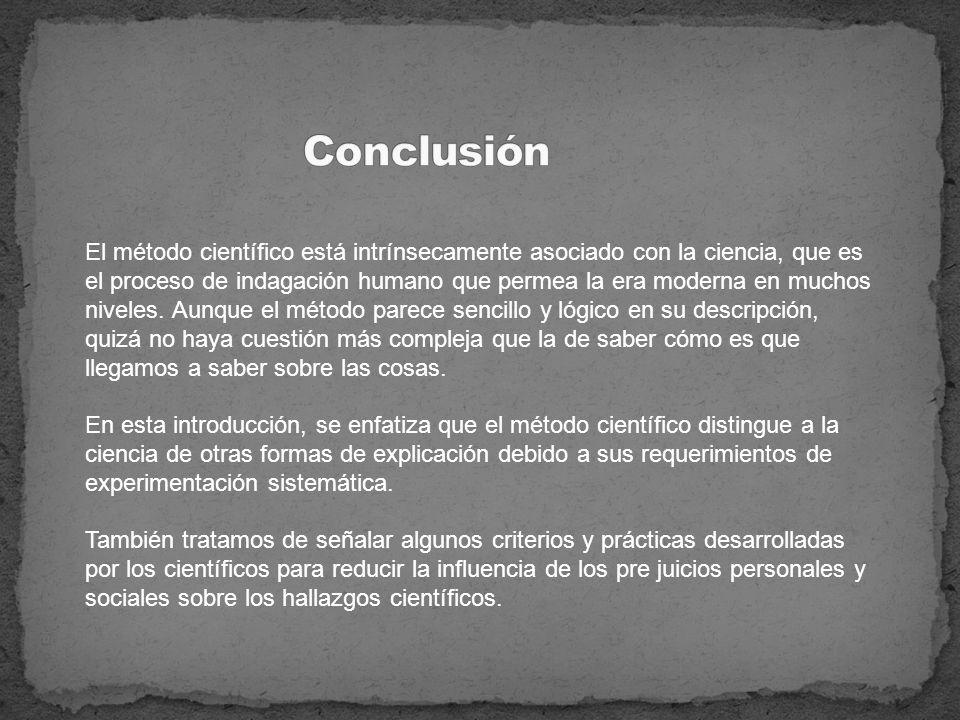 Conclusión

El método científico está intrínsecamente asociado con la ciencia, que es el proceso de indagación humano que permea la era moderna en muchos niveles. Aunque el método parece sencillo y lógico en su descripción, quizá no haya cuestión más compleja que la de saber cómo es que llegamos a saber sobre las cosas.

En esta introducción, se enfatiza que el método científico distingue a la ciencia de otras formas de explicación debido a sus requerimientos de experimentación sistemática.

También tratamos de señalar algunos criterios y prácticas desarrolladas por los científicos para reducir la influencia de los pre juicios personales y sociales sobre los hallazgos científicos.